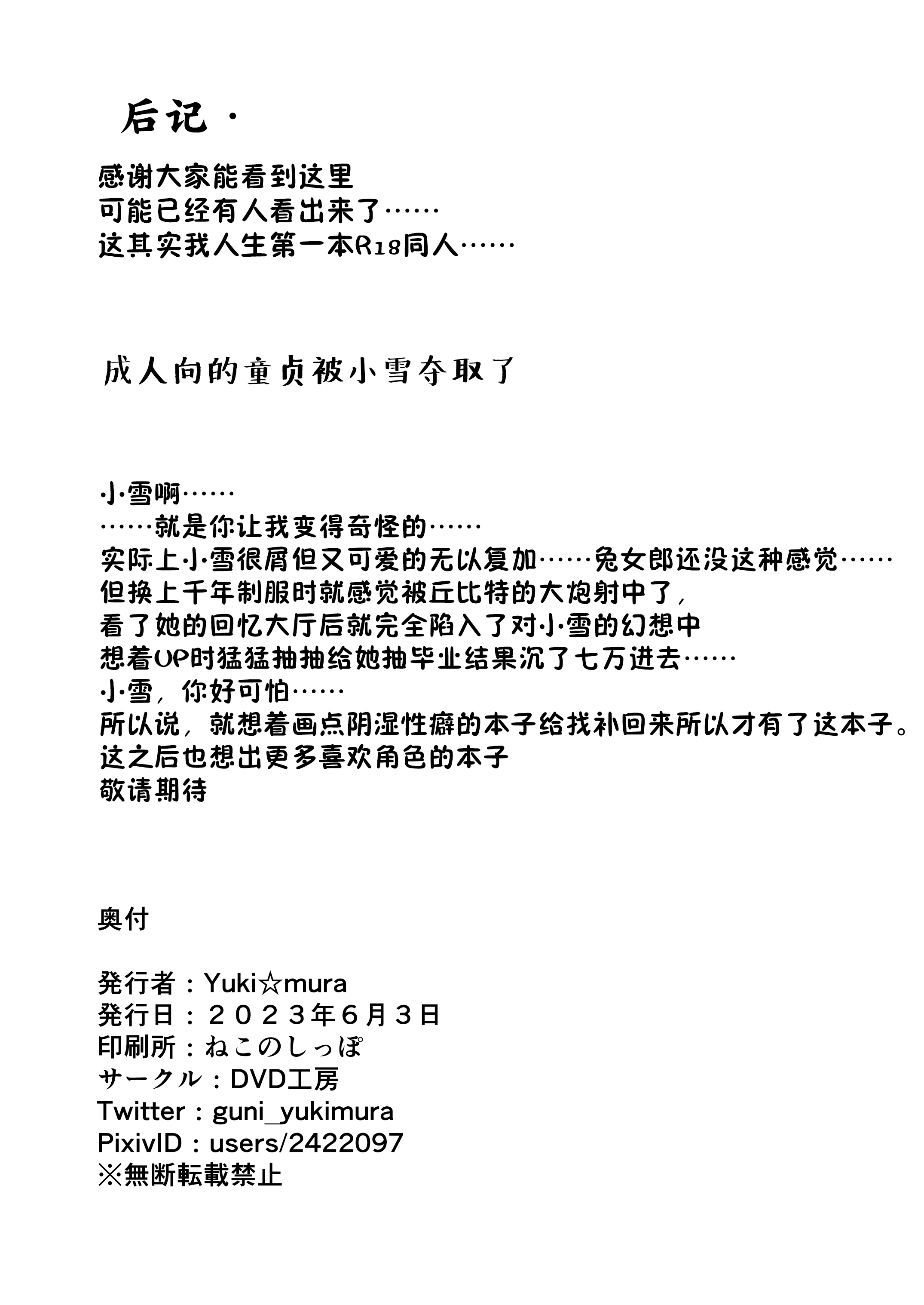 后记·

感谢大家能看到这里
可能已经有人看出来了……
这其实我人生第一本R18同人……

成人向的童贞被小雪夺取了

小雪啊……
……就是你让我变得奇怪的……
实际上小雪很屑但又可爱的无以复加……兔女郎还没这种感觉……
但换上千年制服时就感觉被丘比特的大炮射中了，
看了她的回忆大厅后就完全陷入了对小雪的幻想中
想着UP时猛猛抽抽给她抽毕业结果沉了七万进去……
小雪，你好可怕……
所以说，就想着画点阴湿性癖的本子给找补回来所以才有了这本子。
这之后也想出更多喜欢角色的本子
敬请期待

奥付

発行者：Yuki☆mura
発行日：２０２３年６月３日
印刷所：ねこのしっぽ
サークル：DVD工房
Twitter：guni_yukimura
PixivID：users/2422097
※無断転載禁止